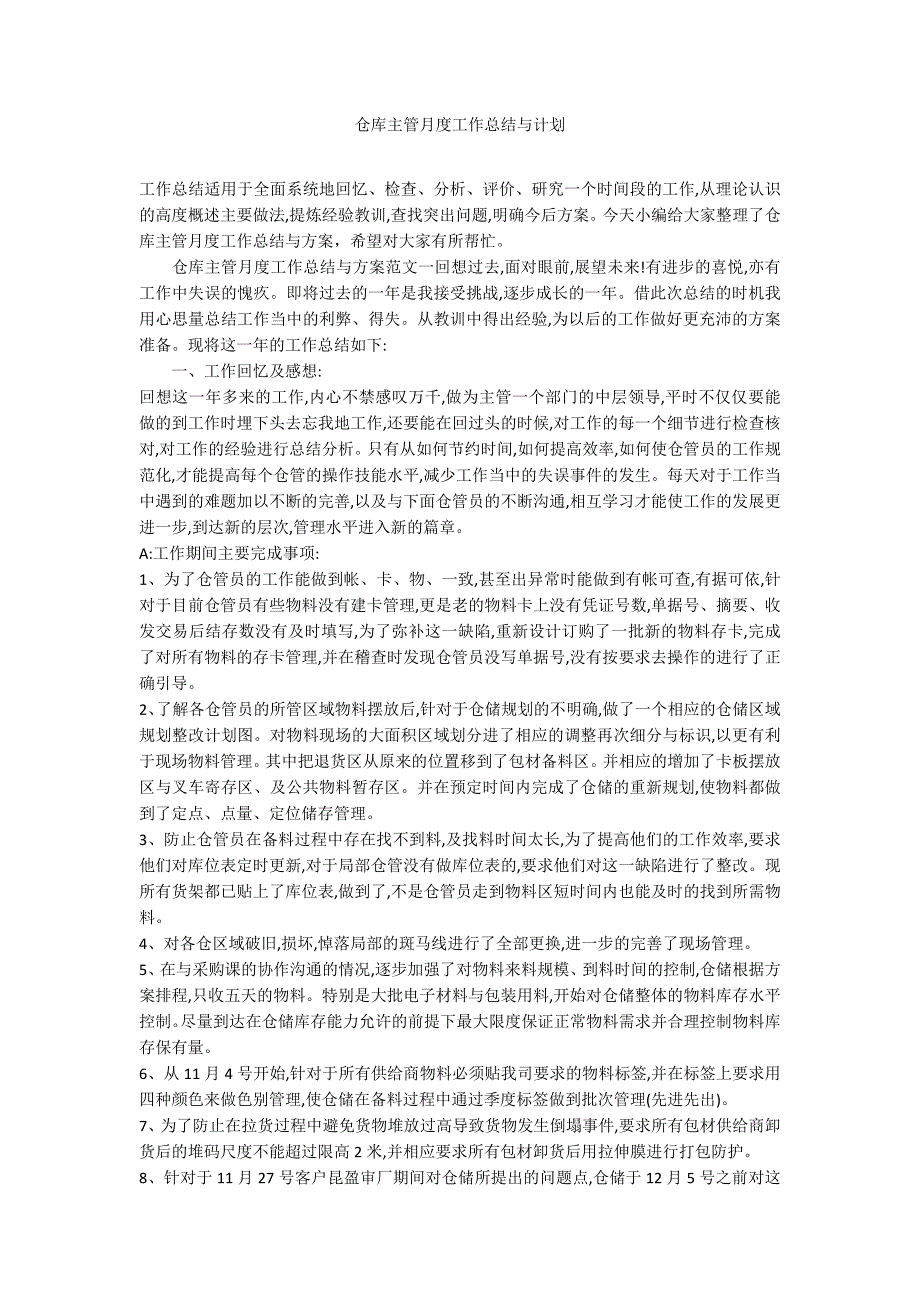 仓库主管月度工作总结与计划

工作总结适用于全面系统地回忆、检查、分析、评价、研究一个时间段的工作,从理论认识的高度概述主要做法,提炼经验教训,查找突出问题,明确今后方案。今天小编给大家整理了仓库主管月度工作总结与方案，希望对大家有所帮忙。

仓库主管月度工作总结与方案范文一回想过去,面对眼前,展望未来!有进步的喜悦,亦有工作中失误的愧疚。即将过去的一年是我接受挑战,逐步成长的一年。借此次总结的时机我用心思量总结工作当中的利弊、得失。从教训中得出经验,为以后的工作做好更充沛的方案准备。现将这一年的工作总结如下:

一、工作回忆及感想:

回想这一年多来的工作,内心不禁感叹万千,做为主管一个部门的中层领导,平时不仅仅要能做的到工作时埋下头去忘我地工作,还要能在回过头的时候,对工作的每一个细节进行检查核对,对工作的经验进行总结分析。只有从如何节约时间,如何提高效率,如何使仓管员的工作规范化,才能提高每个仓管的操作技能水平,减少工作当中的失误事件的发生。每天对于工作当中遇到的难题加以不断的完善,以及与下面仓管员的不断沟通,相互学习才能使工作的发展更进一步,到达新的层次,管理水平进入新的篇章。

A:工作期间主要完成事项:

1、为了仓管员的工作能做到帐、卡、物、一致,甚至出异常时能做到有帐可查,有据可依,针对于目前仓管员有些物料没有建卡管理,更是老的物料卡上没有凭证号数,单据号、摘要、收发交易后结存数没有及时填写,为了弥补这一缺陷,重新设计订购了一批新的物料存卡,完成了对所有物料的存卡管理,并在稽查时发现仓管员没写单据号,没有按要求去操作的进行了正确引导。

2、了解各仓管员的所管区域物料摆放后,针对于仓储规划的不明确,做了一个相应的仓储区域规划整改计划图。对物料现场的大面积区域划分进了相应的调整再次细分与标识,以更有利于现场物料管理。其中把退货区从原来的位置移到了包材备料区。并相应的增加了卡板摆放区与叉车寄存区、及公共物料暂存区。并在预定时间内完成了仓储的重新规划,使物料都做到了定点、点量、定位储存管理。

3、防止仓管员在备料过程中存在找不到料,及找料时间太长,为了提高他们的工作效率,要求他们对库位表定时更新,对于局部仓管没有做库位表的,要求他们对这一缺陷进行了整改。现所有货架都已贴上了库位表,做到了,不是仓管员走到物料区短时间内也能及时的找到所需物料。

4、对各仓区域破旧,损坏,悼落局部的斑马线进行了全部更换,进一步的完善了现场管理。

5、在与采购课的协作沟通的情况,逐步加强了对物料来料规模、到料时间的控制,仓储根据方案排程,只收五天的物料。特别是大批电子材料与包装用料,开始对仓储整体的物料库存水平控制。尽量到达在仓储库存能力允许的前提下最大限度保证正常物料需求并合理控制物料库存保有量。

6、从 11 月 4 号开始,针对于所有供给商物料必须贴我司要求的物料标签,并在标签上要求用四种颜色来做色别管理,使仓储在备料过程中通过季度标签做到批次管理(先进先出)。

7、为了防止在拉货过程中避免货物堆放过高导致货物发生倒塌事件,要求所有包材供给商卸货后的堆码尺度不能超过限高 2 米,并相应要求所有包材卸货后用拉伸膜进行打包防护。

8、针对于 11 月 27 号客户昆盈审厂期间对仓储所提出的问题点,仓储于 12 月 5 号之前对这